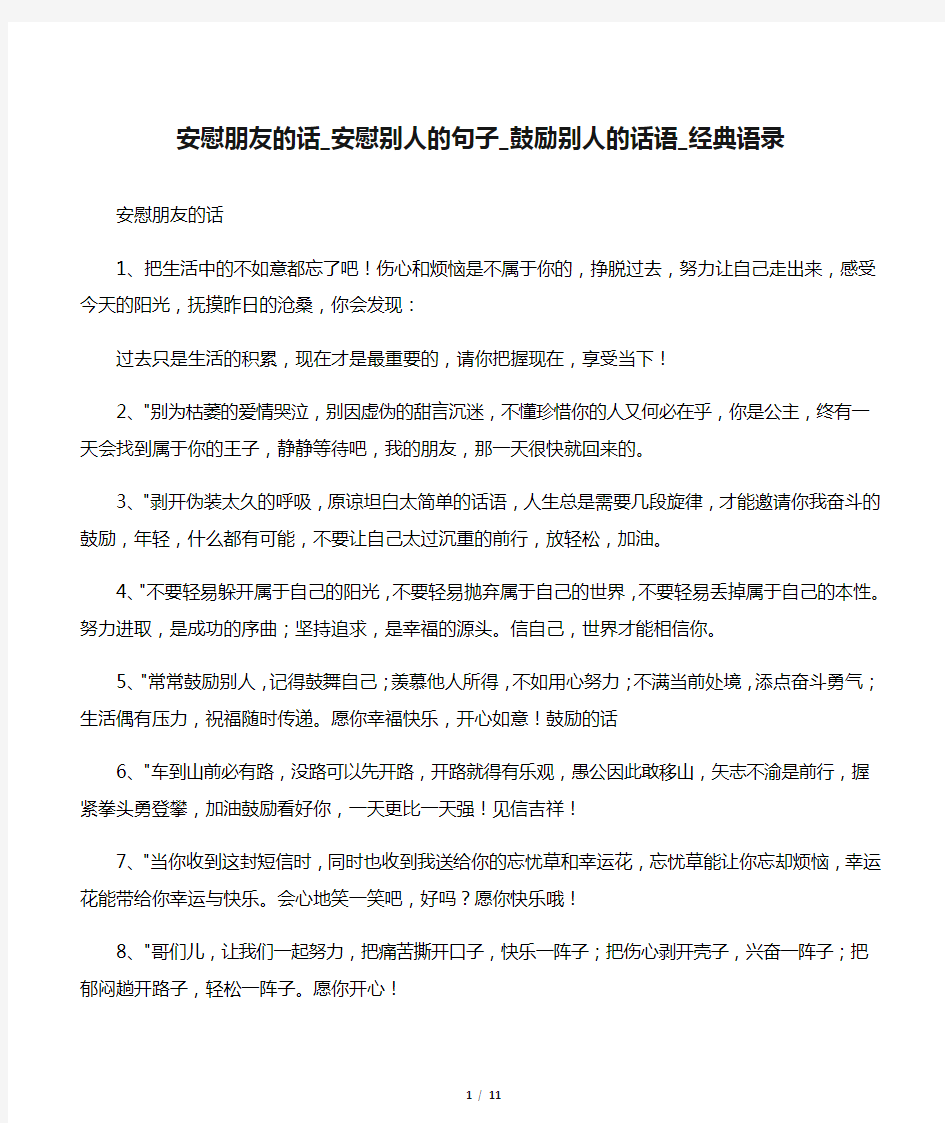 安慰朋友的话_安慰别人的句子_鼓励别人的话语_经典语录

安慰朋友的话

1、把生活中的不如意都忘了吧！伤心和烦恼是不属于你的，挣脱过去，努力让自己走出来，感受今天的阳光，抚摸昨日的沧桑，你会发现：

过去只是生活的积累，现在才是最重要的，请你把握现在，享受当下！

2、"别为枯萎的爱情哭泣，别因虚伪的甜言沉迷，不懂珍惜你的人又何必在乎，你是公主，终有一天会找到属于你的王子，静静等待吧，我的朋友，那一天很快就回来的。

3、"剥开伪装太久的呼吸，原谅坦白太简单的话语，人生总是需要几段旋律，才能邀请你我奋斗的鼓励，年轻，什么都有可能，不要让自己太过沉重的前行，放轻松，加油。

4、"不要轻易躲开属于自己的阳光，不要轻易抛弃属于自己的世界，不要轻易丢掉属于自己的本性。努力进取，是成功的序曲；坚持追求，是幸福的源头。信自己，世界才能相信你。

5、"常常鼓励别人，记得鼓舞自己；羡慕他人所得，不如用心努力；不满当前处境，添点奋斗勇气；生活偶有压力，祝福随时传递。愿你幸福快乐，开心如意！鼓励的话

6、"车到山前必有路，没路可以先开路，开路就得有乐观，愚公因此敢移山，矢志不渝是前行，握紧拳头勇登攀，加油鼓励看好你，一天更比一天强！见信吉祥！

7、"当你收到这封短信时，同时也收到我送给你的忘忧草和幸运花，忘忧草能让你忘却烦恼，幸运花能带给你幸运与快乐。会心地笑一笑吧，好吗？愿你快乐哦！

8、"哥们儿，让我们一起努力，把痛苦撕开口子，快乐一阵子；把伤心剥开壳子，兴奋一阵子；把郁闷趟开路子，轻松一阵子。愿你开心！

1 / 11